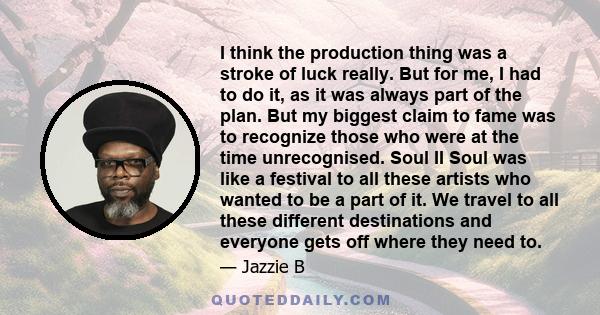 I think the production thing was a stroke of luck really. But for me, I had to do it, as it was always part of the plan. But my biggest claim to fame was to recognize those who were at the time unrecognised. Soul II Soul was like a festival to all these artists who wanted to be a part of it. We travel to all these different destinations and everyone gets off where they need to.

— Jazzie B

QUOTEDDAILY.COM